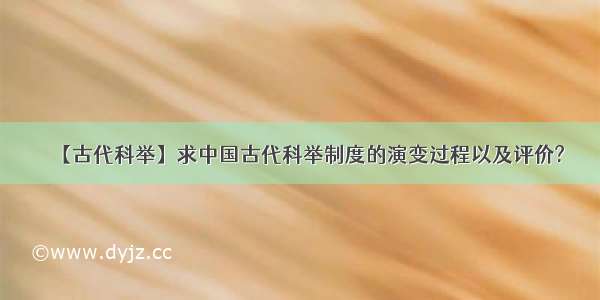 【古代科举】求中国古代科举制度的演变过程以及评价?

©www.dyjz.cc